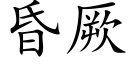 昏厥